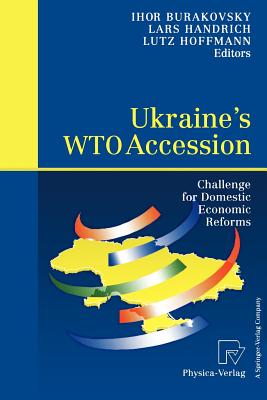 IHOR BURAKOVSKY
LARS HANDRICH
LUTZ HOFFMANN
Editors

Ukraine's
WTO Accession

Challenge for Domestic Economic Reforms

Physica-Verlag

A Springer-Verlag Company